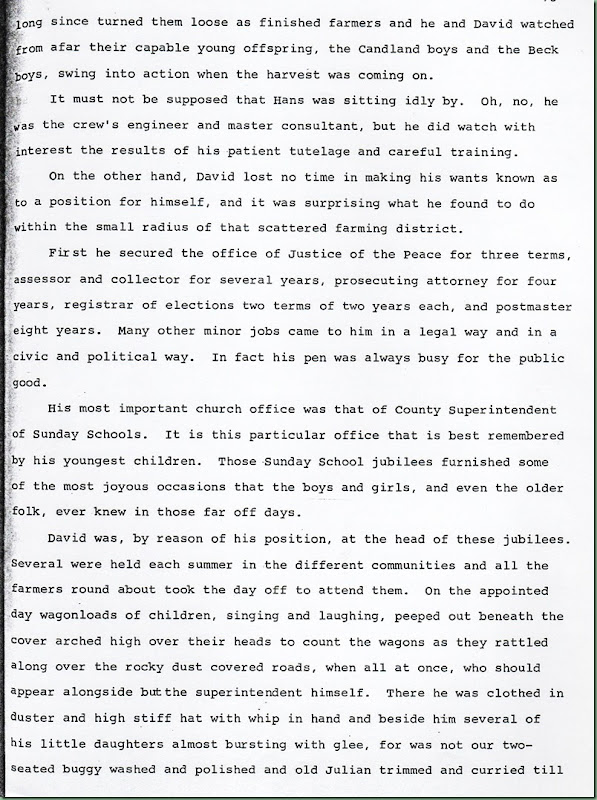 long since turned them loose as finished farmers and he and David watched from afar their capable young offspring, the Candland boys and the Beck boys, swing into action when the harvest was coming on.

It must not be supposed that Hans was sitting idly by. Oh, no, he was the crew's engineer and master consultant, but he did watch with interest the results of his patient tutelage and careful training.

On the other hand, David lost no time in making his wants known as to a position for himself, and it was surprising what he found to do within the small radius of that scattered farming district.

First he secured the office of Justice of the Peace for three terms, assessor and collector for several years, prosecuting attorney for four years, registrar of elections two terms of two years each, and postmaster eight years. Many other minor jobs came to him in a legal way and in a civic and political way. In fact his pen was always busy for the public good.

His most important church office was that of County Superintendent of Sunday Schools. It is this particular office that is best remembered by his youngest children. Those Sunday School jubilees furnished some of the most joyous occasions that the boys and girls, and even the older folk, ever knew in those far off days.

David was, by reason of his position, at the head of these jubilees. Several were held each summer in the different communities and all the farmers round about took the day off to attend them. On the appointed day wagonloads of children, singing and laughing, peeped out beneath the cover arched high over their heads to count the wagons as they rattled along over the rocky dust covered roads, when all at once, who should appear alongside but the superintendent himself. There he was clothed in duster and high stiff hat with whip in hand and beside him several of his little daughters almost bursting with glee, for was not our two-seated buggy washed and polished and old Julian trimmed and curried till